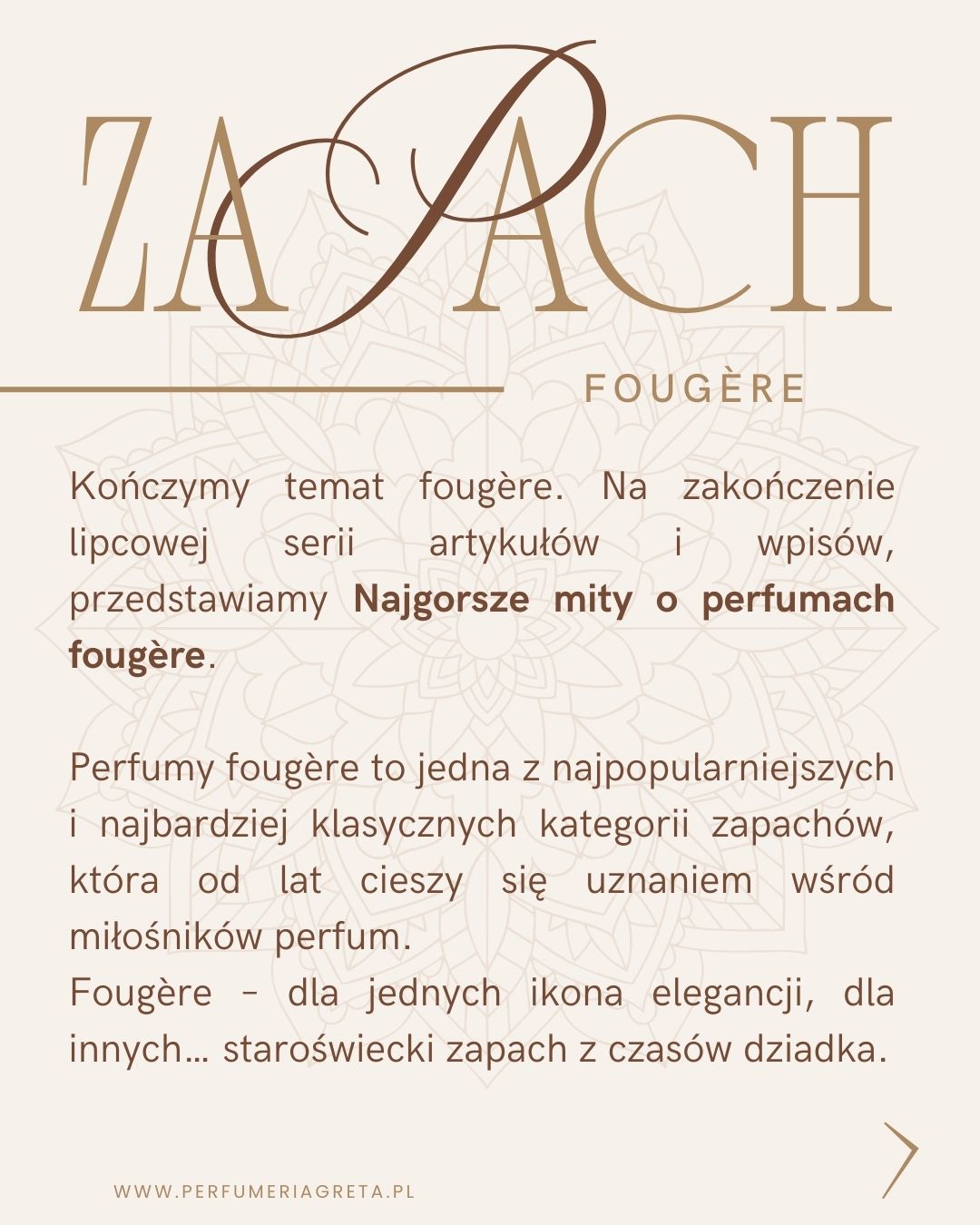 ZAPACH

FOUGÈRE

Kończymy temat fougère. Na zakończenie lipcowej serii artykułów i wpisów, przedstawiamy Najgorsze mity o perfumach fougère.

Perfumy fougère to jedna z najpopularniejszych i najbardziej klasycznych kategorii zapachów, która od lat cieszy się uznaniem wśród miłośników perfum.
Fougère - dla jednych ikona elegancji, dla innych... staroświecki zapach z czasów dziadka.

WWW.PERFUMERIAGRETA.PL